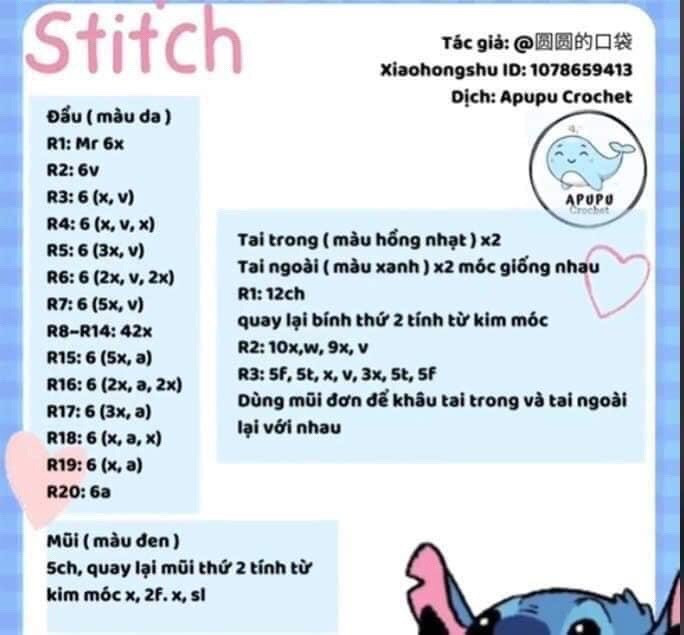 Stitch

Tác giả: @圆圆的口袋
Xiaohongshu ID: 1078659413
Dịch: Apupu Crochet

APUPU
Crochet

Đầu ( màu da )
R1: Mr 6x
R2: 6v
R3: 6 (x, v)
R4: 6 (x, v, x)
R5: 6 (3x, v)
R6: 6 (2x, v, 2x)
R7: 6 (5x, v)
R8-R14: 42x
R15: 6 (5x, a)
R16: 6 (2x, a, 2x)
R17: 6 (3x, a)
R18: 6 (x, a, x)
R19: 6 (x, a)
R20: 6a

Tai trong ( màu hồng nhạt ) x2
Tai ngoài ( màu xanh ) x2 móc giống nhau
R1: 12ch
quay lại bính thứ 2 tính từ kim móc
R2: 10x,w, 9x, v
R3: 5f, 5t, x, v, 3x, 5t, 5f
Dùng mũi đơn để khâu tai trong và tai ngoài lại với nhau

Mũi ( màu đen )
5ch, quay lại mũi thứ 2 tính từ kim móc x, 2f. x, sl